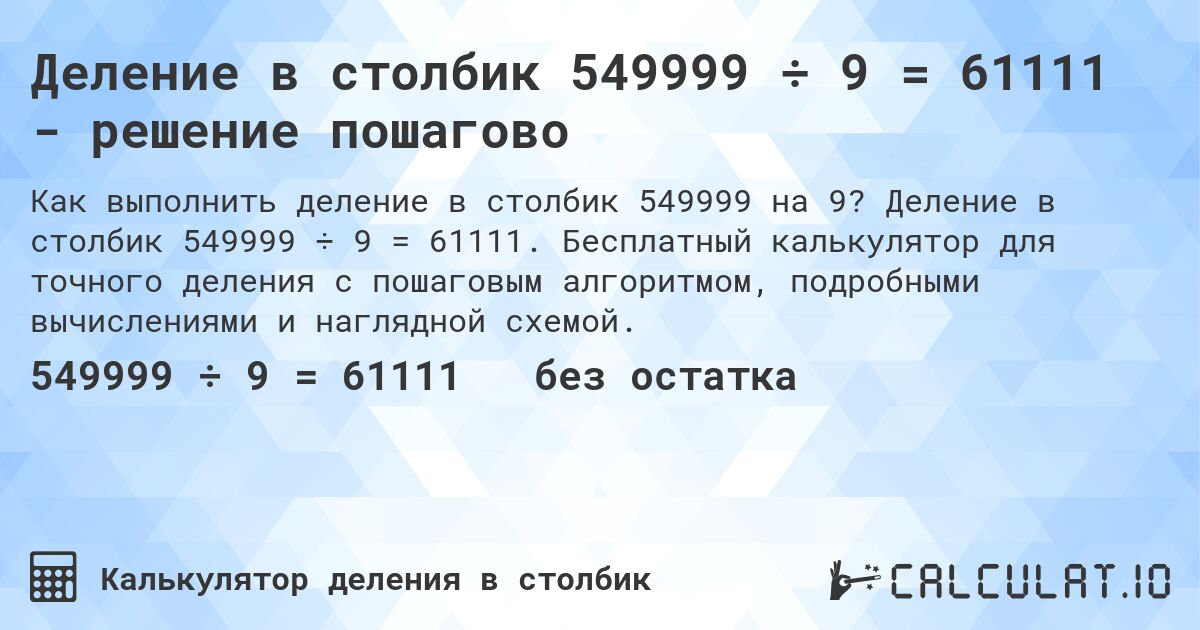 Деление в столбик 549999 ÷ 9 = 61111 - решение пошагово

Как выполнить деление в столбик 549999 на 9? Деление в столбик 549999 ÷ 9 = 61111. Бесплатный калькулятор для точного деления с пошаговым алгоритмом, подробными вычислениями и наглядной схемой.

549999 ÷ 9 = 61111 без остатка

Калькулятор деления в столбик

CALCULAT.IO